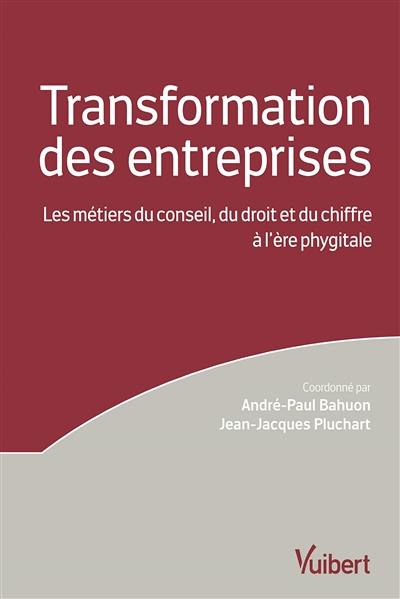 Transformation des entreprises

Les métiers du conseil, du droit et du chiffre à l'ère phygitale

Coordonné par
André-Paul Bahuon
Jean-Jacques Pluchart

Vuibert